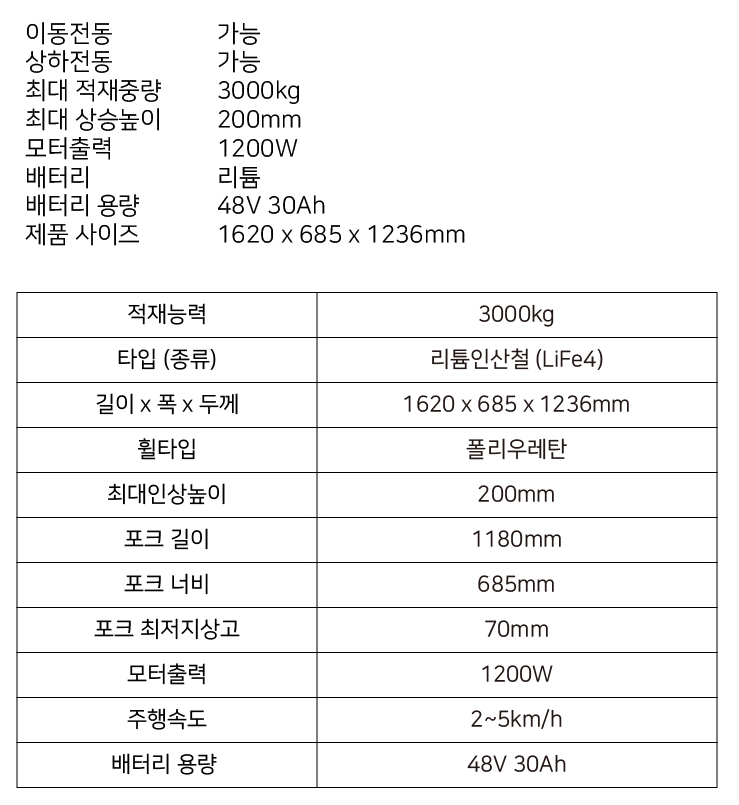 이동전동 가능
상하전동 가능
최대 적재중량 3000kg
최대 상승높이 200mm
모터출력 1200W
배터리 리튬
배터리 용량 48V 30Ah
제품 사이즈 1620 x 685 x 1236mm

| 적재능력 | 3000kg |
|---|---|
| 타입 (종류) | 리튬인산철 (LiFe4) |
| 길이 x 폭 x 두께 | 1620 x 685 x 1236mm |
| 휠타입 | 폴리우레탄 |
| 최대인상높이 | 200mm |
| 포크 길이 | 1180mm |
| 포크 너비 | 685mm |
| 포크 최저지상고 | 70mm |
| 모터출력 | 1200W |
| 주행속도 | 2~5km/h |
| 배터리 용량 | 48V 30Ah |